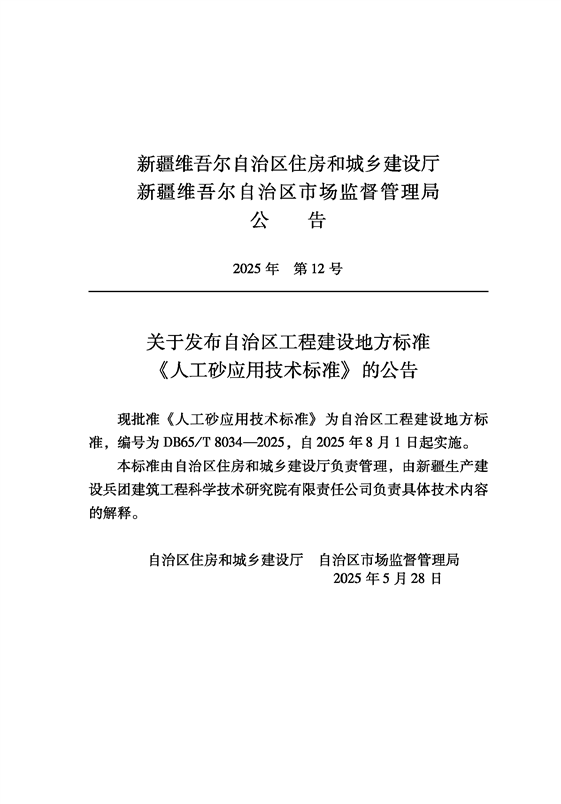 新疆维吾尔自治区住房和城乡建设厅
新疆维吾尔自治区市场监督管理局
公　告

2025 年　第 12 号

关于发布自治区工程建设地方标准
《人工砂应用技术标准》的公告

现批准《人工砂应用技术标准》为自治区工程建设地方标准，编号为 DB65/T 8034—2025，自 2025 年 8 月 1 日起实施。

本标准由自治区住房和城乡建设厅负责管理，由新疆生产建设兵团建筑工程科学技术研究院有限责任公司负责具体技术内容的解释。

自治区住房和城乡建设厅　自治区市场监督管理局
2025 年 5 月 28 日